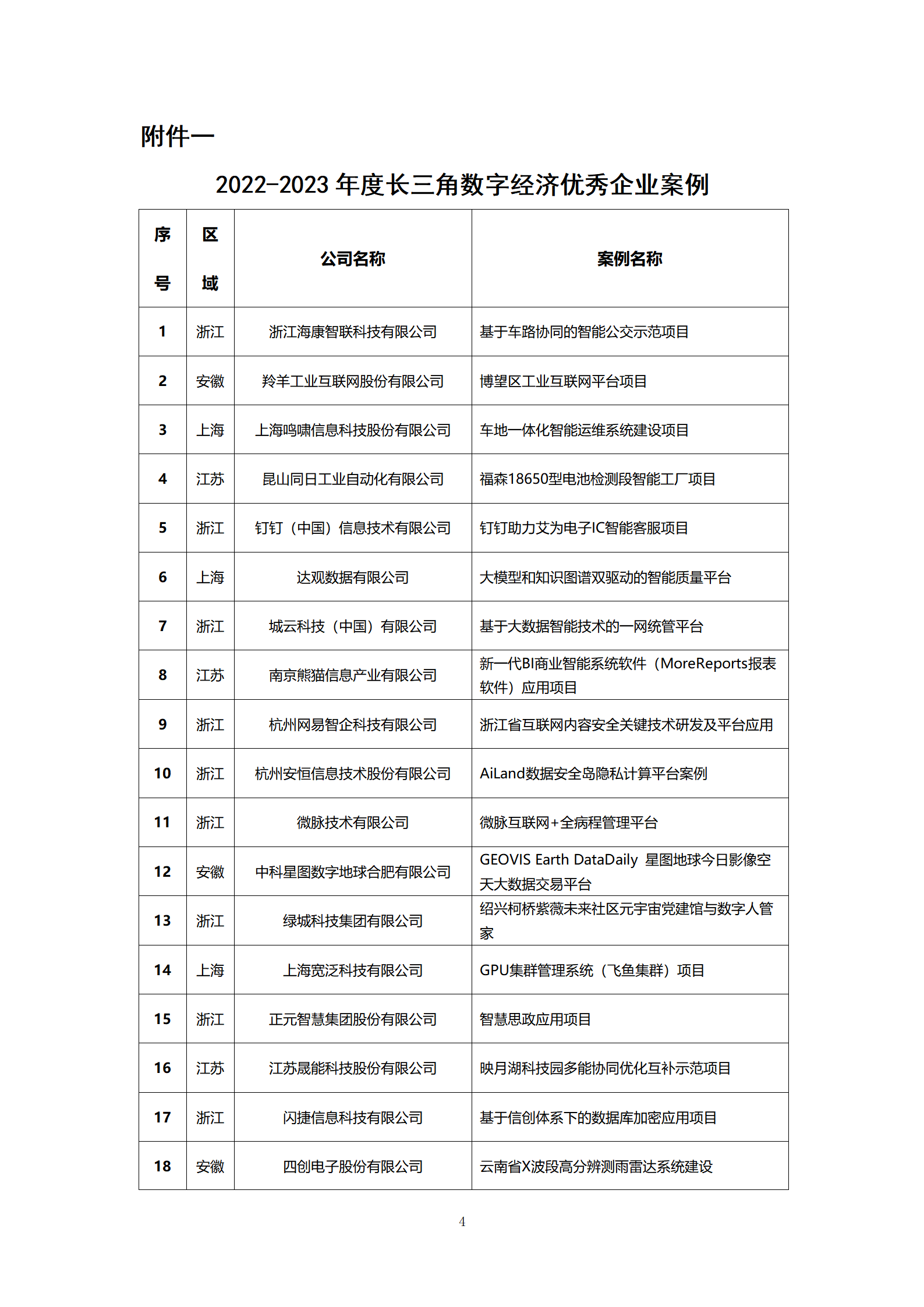 附件一

2022-2023 年度长三角数字经济优秀企业案例

| 序号 | 区域 | 公司名称 | 案例名称 |
|---|---|---|---|
| 1 | 浙江 | 浙江海康智联科技有限公司 | 基于车路协同的智能公交示范项目 |
| 2 | 安徽 | 羚羊工业互联网股份有限公司 | 博望区工业互联网平台项目 |
| 3 | 上海 | 上海鸣啸信息科技股份有限公司 | 车地一体化智能运维系统建设项目 |
| 4 | 江苏 | 昆山同日工业自动化有限公司 | 福森18650型电池检测段智能工厂项目 |
| 5 | 浙江 | 钉钉（中国）信息技术有限公司 | 钉钉助力艾为电子IC智能客服项目 |
| 6 | 上海 | 达观数据有限公司 | 大模型和知识图谱双驱动的智能质量平台 |
| 7 | 浙江 | 城云科技（中国）有限公司 | 基于大数据智能技术的一网统管平台 |
| 8 | 江苏 | 南京熊猫信息产业有限公司 | 新一代BI商业智能系统软件（MoreReports报表软件）应用项目 |
| 9 | 浙江 | 杭州网易智企科技有限公司 | 浙江省互联网内容安全关键技术研发及平台应用 |
| 10 | 浙江 | 杭州安恒信息技术股份有限公司 | AiLand数据安全岛隐私计算平台案例 |
| 11 | 浙江 | 微脉技术有限公司 | 微脉互联网+全病程管理平台 |
| 12 | 安徽 | 中科星图数字地球合肥有限公司 | GEOVIS Earth DataDaily 星图地球今日影像空天大数据交易平台 |
| 13 | 浙江 | 绿城科技集团有限公司 | 绍兴柯桥紫薇未来社区元宇宙党建馆与数字人管家 |
| 14 | 上海 | 上海宽泛科技有限公司 | GPU集群管理系统（飞鱼集群）项目 |
| 15 | 浙江 | 正元智慧集团股份有限公司 | 智慧思政应用项目 |
| 16 | 江苏 | 江苏晟能科技股份有限公司 | 映月湖科技园多能协同优化互补示范项目 |
| 17 | 浙江 | 闪捷信息科技有限公司 | 基于信创体系下的数据库加密应用项目 |
| 18 | 安徽 | 四创电子股份有限公司 | 云南省X波段高分辨测雨雷达系统建设 |

4